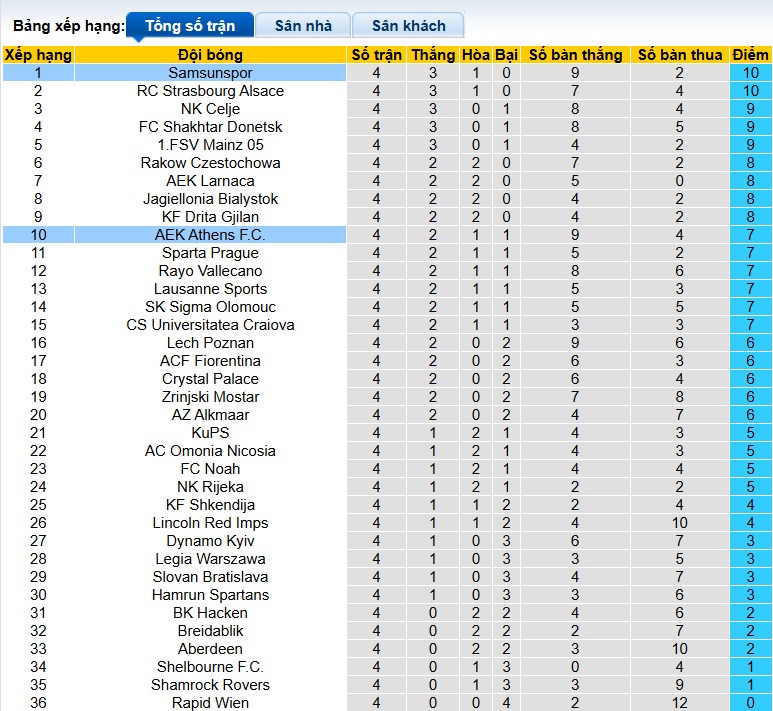 Bảng xếp hạng: Tổng số trận Sân nhà Sân khách

| Xếp hạng | Đội bóng | Số trận | Thắng | Hòa | Bại | Số bàn thắng | Số bàn thua | Điểm |
|---|---|---|---|---|---|---|---|---|
| 1 | Samsunspor | 4 | 3 | 1 | 0 | 9 | 2 | 10 |
| 2 | RC Strasbourg Alsace | 4 | 3 | 1 | 0 | 7 | 4 | 10 |
| 3 | NK Celje | 4 | 3 | 0 | 1 | 8 | 4 | 9 |
| 4 | FC Shakhtar Donetsk | 4 | 3 | 0 | 1 | 8 | 5 | 9 |
| 5 | 1.FSV Mainz 05 | 4 | 3 | 0 | 1 | 4 | 2 | 9 |
| 6 | Rakow Czestochowa | 4 | 2 | 2 | 0 | 7 | 2 | 8 |
| 7 | AEK Larnaca | 4 | 2 | 2 | 0 | 5 | 0 | 8 |
| 8 | Jagiellonia Bialystok | 4 | 2 | 2 | 0 | 4 | 2 | 8 |
| 9 | KF Drita Gjilan | 4 | 2 | 2 | 0 | 4 | 2 | 8 |
| 10 | AEK Athens F.C. | 4 | 2 | 1 | 1 | 9 | 4 | 7 |
| 11 | Sparta Prague | 4 | 2 | 1 | 1 | 5 | 2 | 7 |
| 12 | Rayo Vallecano | 4 | 2 | 1 | 1 | 8 | 6 | 7 |
| 13 | Lausanne Sports | 4 | 2 | 1 | 1 | 5 | 3 | 7 |
| 14 | SK Sigma Olomouc | 4 | 2 | 1 | 1 | 5 | 5 | 7 |
| 15 | CS Universitatea Craiova | 4 | 2 | 1 | 1 | 3 | 3 | 7 |
| 16 | Lech Poznan | 4 | 2 | 0 | 2 | 9 | 6 | 6 |
| 17 | ACF Fiorentina | 4 | 2 | 0 | 2 | 6 | 3 | 6 |
| 18 | Crystal Palace | 4 | 2 | 0 | 2 | 6 | 4 | 6 |
| 19 | Zrinjski Mostar | 4 | 2 | 0 | 2 | 7 | 8 | 6 |
| 20 | AZ Alkmaar | 4 | 2 | 0 | 2 | 4 | 7 | 6 |
| 21 | KuPS | 4 | 1 | 2 | 1 | 4 | 3 | 5 |
| 22 | AC Omonia Nicosia | 4 | 1 | 2 | 1 | 4 | 3 | 5 |
| 23 | FC Noah | 4 | 1 | 2 | 1 | 4 | 4 | 5 |
| 24 | NK Rijeka | 4 | 1 | 2 | 1 | 2 | 2 | 5 |
| 25 | KF Shkendija | 4 | 1 | 1 | 2 | 2 | 4 | 4 |
| 26 | Lincoln Red Imps | 4 | 1 | 1 | 2 | 4 | 10 | 4 |
| 27 | Dynamo Kyiv | 4 | 1 | 0 | 3 | 6 | 7 | 3 |
| 28 | Legia Warszawa | 4 | 1 | 0 | 3 | 3 | 5 | 3 |
| 29 | Slovan Bratislava | 4 | 1 | 0 | 3 | 4 | 7 | 3 |
| 30 | Hamrun Spartans | 4 | 1 | 0 | 3 | 3 | 6 | 3 |
| 31 | BK Hacken | 4 | 0 | 2 | 2 | 4 | 6 | 2 |
| 32 | Breidablik | 4 | 0 | 2 | 2 | 2 | 7 | 2 |
| 33 | Aberdeen | 4 | 0 | 2 | 2 | 3 | 10 | 2 |
| 34 | Shelbourne F.C. | 4 | 0 | 1 | 3 | 0 | 4 | 1 |
| 35 | Shamrock Rovers | 4 | 0 | 1 | 3 | 3 | 9 | 1 |
| 36 | Rapid Wien | 4 | 0 | 0 | 4 | 2 | 12 | 0 |